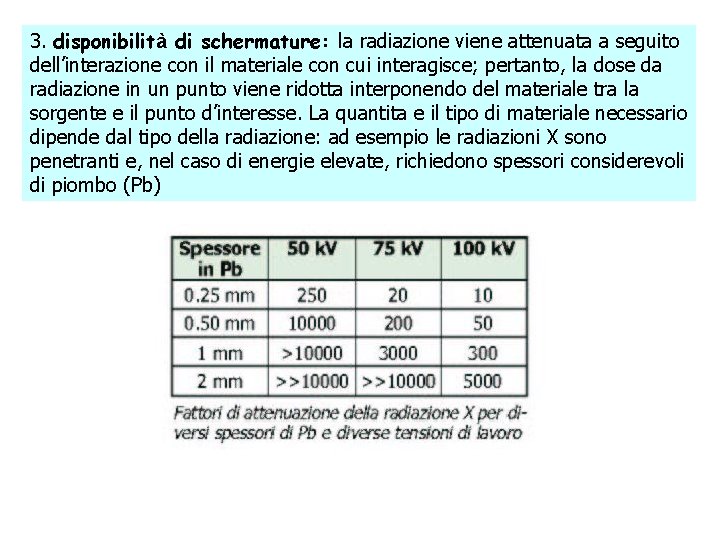 3. disponibilità di schermature: la radiazione viene attenuata a seguito dell'interazione con il materiale con cui interagisce; pertanto, la dose da radiazione in un punto viene ridotta interponendo del materiale tra la sorgente e il punto d'interesse. La quantita e il tipo di materiale necessario dipende dal tipo della radiazione: ad esempio le radiazioni X sono penetranti e, nel caso di energie elevate, richiedono spessori considerevoli di piombo (Pb)

| Spessore in Pb | 50 kV | 75 kV | 100 kV |
|---|---|---|---|
| 0.25 mm | 250 | 20 | 10 |
| 0.50 mm | 10000 | 200 | 50 |
| 1 mm | >10000 | 3000 | 300 |
| 2 mm | >>10000 | >>10000 | 5000 |

Fattori di attenuazione della radiazione X per diversi spessori di Pb e diverse tensioni di lavoro